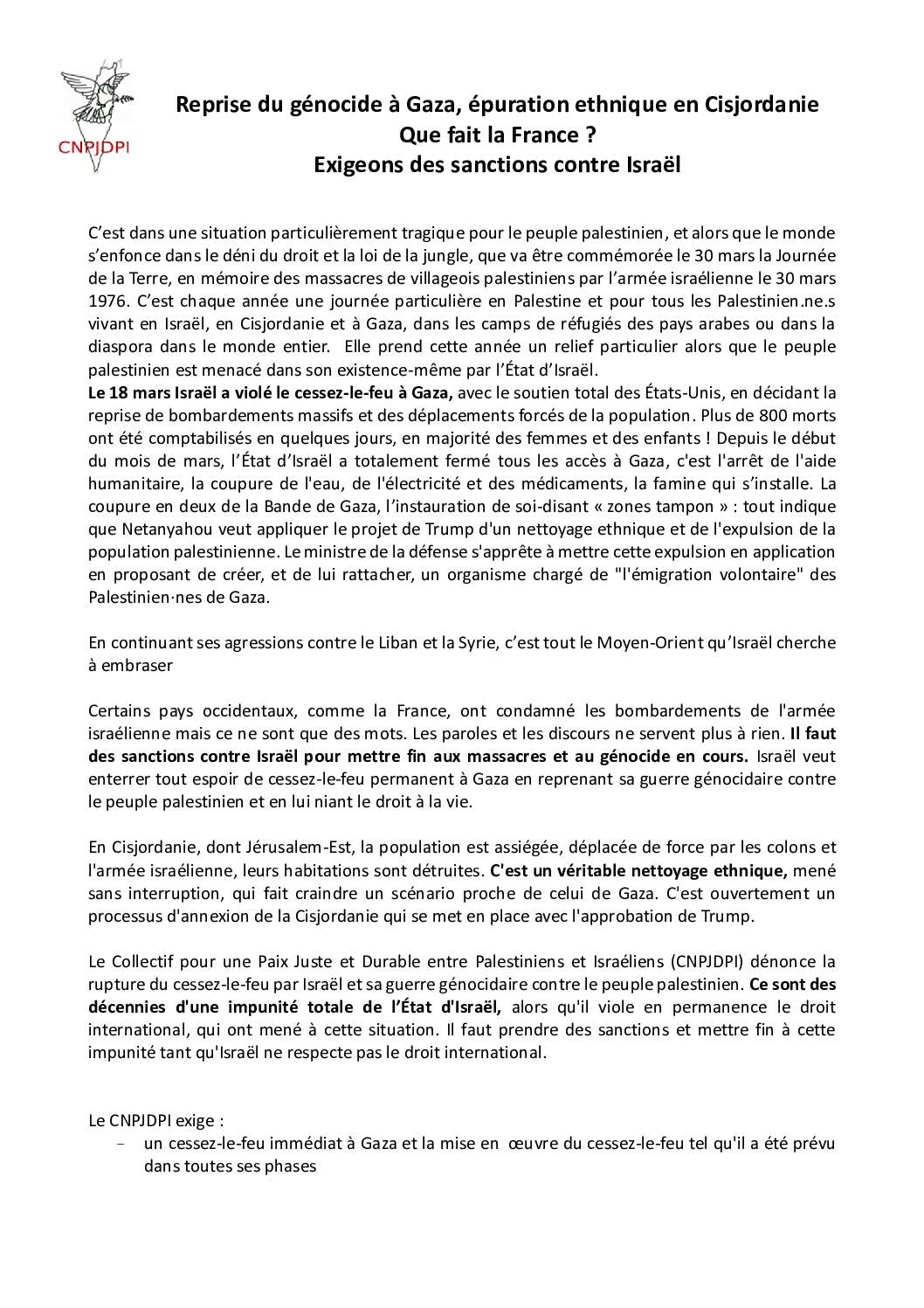 CNPJDPI

Reprise du génocide à Gaza, épuration ethnique en Cisjordanie
Que fait la France ?
Exigeons des sanctions contre Israël

C'est dans une situation particulièrement tragique pour le peuple palestinien, et alors que le monde s'enfonce dans le déni du droit et la loi de la jungle, que va être commémorée le 30 mars la Journée de la Terre, en mémoire des massacres de villageois palestiniens par l'armée israélienne le 30 mars 1976. C'est chaque année une journée particulière en Palestine et pour tous les Palestinien.ne.s vivant en Israël, en Cisjordanie et à Gaza, dans les camps de réfugiés des pays arabes ou dans la diaspora dans le monde entier. Elle prend cette année un relief particulier alors que le peuple palestinien est menacé dans son existence-même par l'État d'Israël.
Le 18 mars Israël a violé le cessez-le-feu à Gaza, avec le soutien total des États-Unis, en décidant la reprise de bombardements massifs et des déplacements forcés de la population. Plus de 800 morts ont été comptabilisés en quelques jours, en majorité des femmes et des enfants ! Depuis le début du mois de mars, l'État d'Israël a totalement fermé tous les accès à Gaza, c'est l'arrêt de l'aide humanitaire, la coupure de l'eau, de l'électricité et des médicaments, la famine qui s'installe. La coupure en deux de la Bande de Gaza, l'instauration de soi-disant « zones tampon » : tout indique que Netanyahou veut appliquer le projet de Trump d'un nettoyage ethnique et de l'expulsion de la population palestinienne. Le ministre de la défense s'apprête à mettre cette expulsion en application en proposant de créer, et de lui rattacher, un organisme chargé de "l'émigration volontaire" des Palestinien·nes de Gaza.

En continuant ses agressions contre le Liban et la Syrie, c'est tout le Moyen-Orient qu'Israël cherche à embraser

Certains pays occidentaux, comme la France, ont condamné les bombardements de l'armée israélienne mais ce ne sont que des mots. Les paroles et les discours ne servent plus à rien. Il faut des sanctions contre Israël pour mettre fin aux massacres et au génocide en cours. Israël veut enterrer tout espoir de cessez-le-feu permanent à Gaza en reprenant sa guerre génocidaire contre le peuple palestinien et en lui niant le droit à la vie.

En Cisjordanie, dont Jérusalem-Est, la population est assiégée, déplacée de force par les colons et l'armée israélienne, leurs habitations sont détruites. C'est un véritable nettoyage ethnique, mené sans interruption, qui fait craindre un scénario proche de celui de Gaza. C'est ouvertement un processus d'annexion de la Cisjordanie qui se met en place avec l'approbation de Trump.

Le Collectif pour une Paix Juste et Durable entre Palestiniens et Israéliens (CNPJDPI) dénonce la rupture du cessez-le-feu par Israël et sa guerre génocidaire contre le peuple palestinien. Ce sont des décennies d'une impunité totale de l'État d'Israël, alors qu'il viole en permanence le droit international, qui ont mené à cette situation. Il faut prendre des sanctions et mettre fin à cette impunité tant qu'Israël ne respecte pas le droit international.

Le CNPJDPI exige :
- un cessez-le-feu immédiat à Gaza et la mise en œuvre du cessez-le-feu tel qu'il a été prévu dans toutes ses phases